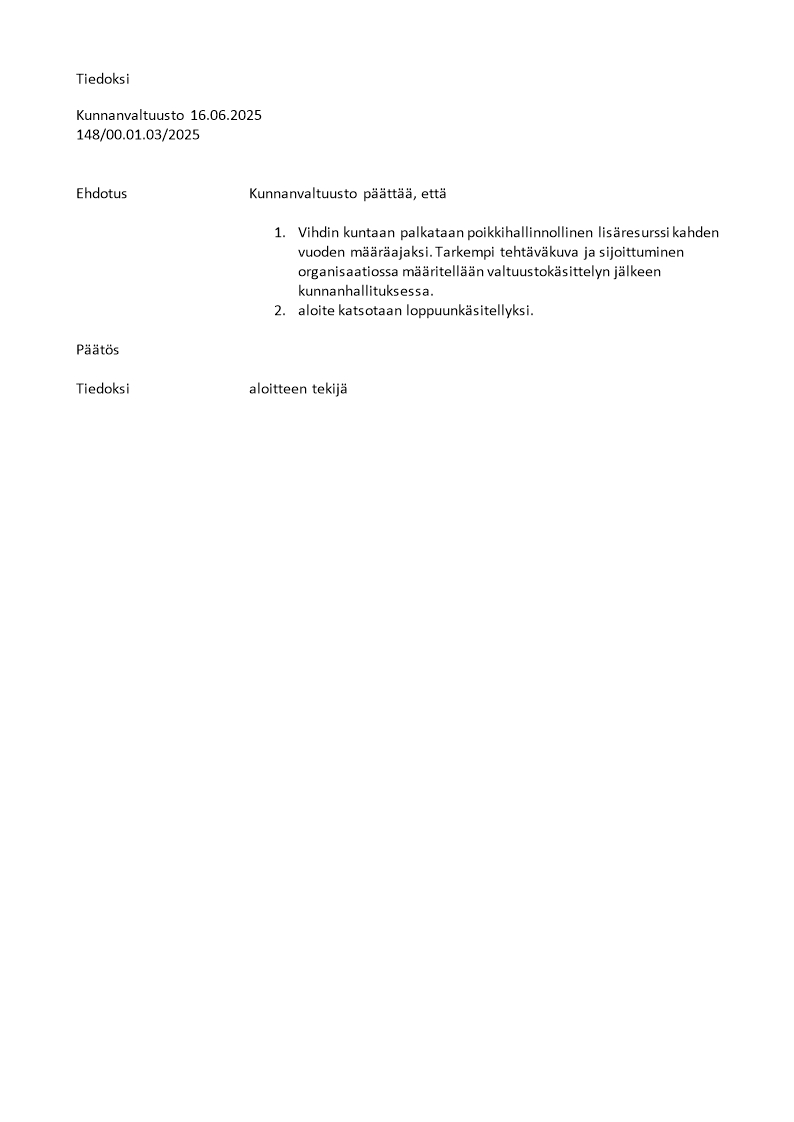 Tiedoksi

Kunnanvaltuusto 16.06.2025
148/00.01.03/2025

Ehdotus

Kunnanvaltuusto päättää, että

1. Vihdin kuntaan palkataan poikkihallinnollinen lisäresurssi kahden vuoden määräajaksi. Tarkempi tehtäväkuva ja sijoittuminen organisaatiossa määritellään valtuustokäsittelyn jälkeen kunnanhallituksessa.
2. aloite katsotaan loppuunkäsitellyksi.

Päätös

Tiedoksi

aloitteen tekijä